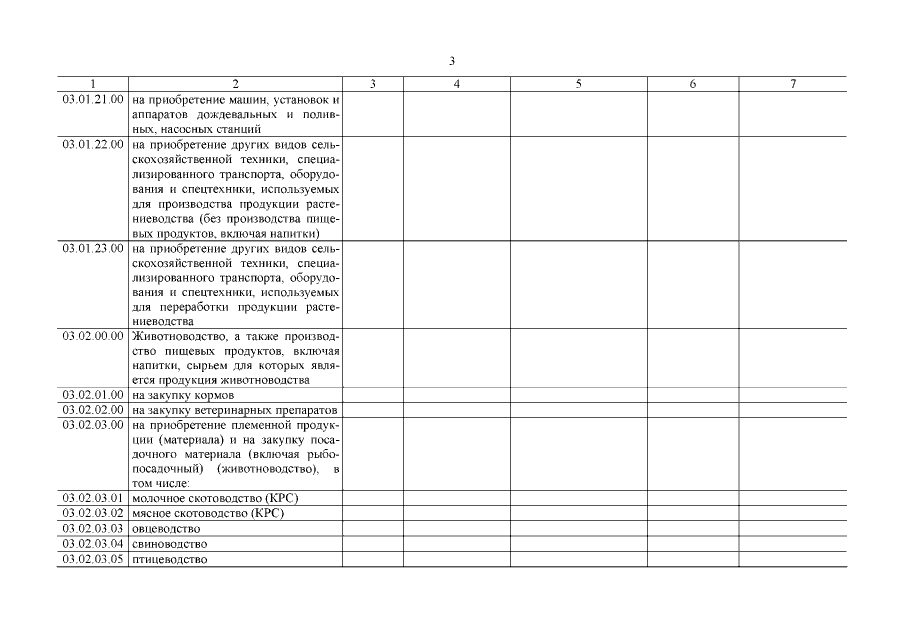 3

| 1 | 2 | 3 | 4 | 5 | 6 | 7 |
|---|---|---|---|---|---|---|
| 03.01.21.00 | на приобретение машин, установок и аппаратов дождевальных и поливных, насосных станций | | | | | |
| 03.01.22.00 | на приобретение других видов сельскохозяйственной техники, специализированного транспорта, оборудования и спецтехники, используемых для производства продукции растениеводства (без производства пищевых продуктов, включая напитки) | | | | | |
| 03.01.23.00 | на приобретение других видов сельскохозяйственной техники, специализированного транспорта, оборудования и спецтехники, используемых для переработки продукции растениеводства | | | | | |
| 03.02.00.00 | Животноводство, а также производство пищевых продуктов, включая напитки, сырьем для которых является продукция животноводства | | | | | |
| 03.02.01.00 | на закупку кормов | | | | | |
| 03.02.02.00 | на закупку ветеринарных препаратов | | | | | |
| 03.02.03.00 | на приобретение племенной продукции (материала) и на закупку посадочного материала (включая рыбопосадочный) (животноводство), в том числе: | | | | | |
| 03.02.03.01 | молочное скотоводство (КРС) | | | | | |
| 03.02.03.02 | мясное скотоводство (КРС) | | | | | |
| 03.02.03.03 | овцеводство | | | | | |
| 03.02.03.04 | свиноводство | | | | | |
| 03.02.03.05 | птицеводство | | | | | |